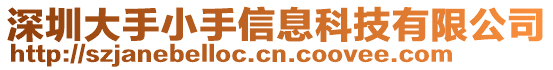 深圳大手小手信息科技有限公司
http://szjanebelloc.cn.coovee.com